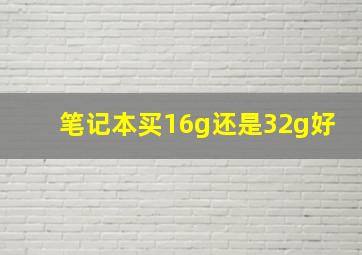 笔记本买16g还是32g好